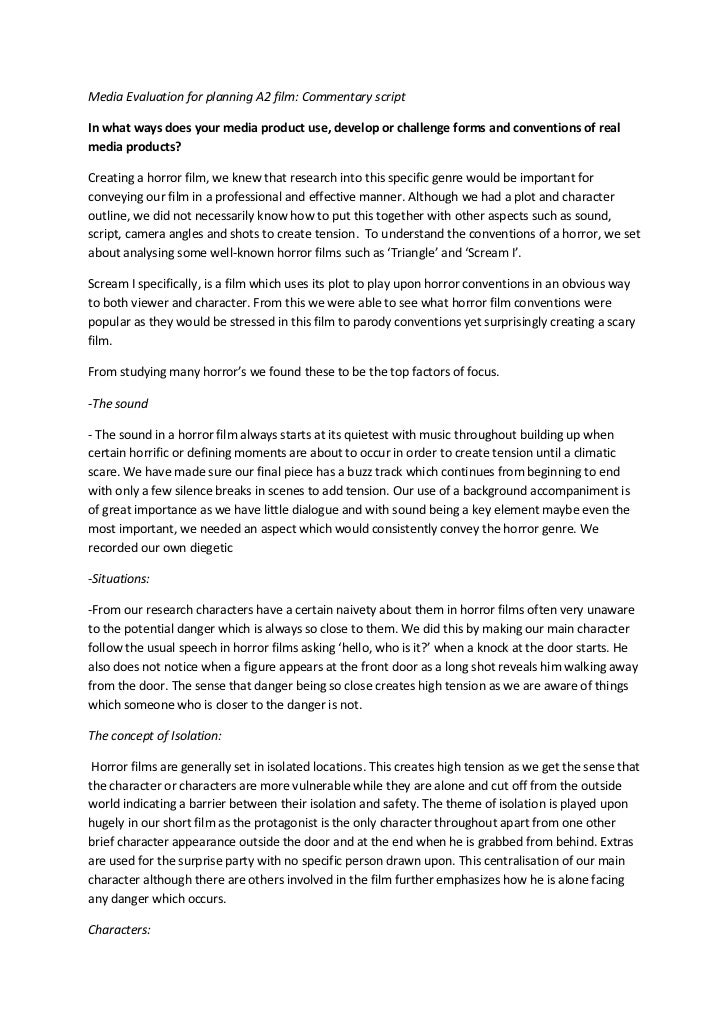 Media Evaluation for planning A2 film: Commentary script

In what ways does your media product use, develop or challenge forms and conventions of real media products?

Creating a horror film, we knew that research into this specific genre would be important for conveying our film in a professional and effective manner. Although we had a plot and character outline, we did not necessarily know how to put this together with other aspects such as sound, script, camera angles and shots to create tension. To understand the conventions of a horror, we set about analysing some well-known horror films such as 'Triangle' and 'Scream I'.

Scream I specifically, is a film which uses its plot to play upon horror conventions in an obvious way to both viewer and character. From this we were able to see what horror film conventions were popular as they would be stressed in this film to parody conventions yet surprisingly creating a scary film.

From studying many horror's we found these to be the top factors of focus.

-The sound

- The sound in a horror film always starts at its quietest with music throughout building up when certain horrific or defining moments are about to occur in order to create tension until a climatic scare. We have made sure our final piece has a buzz track which continues from beginning to end with only a few silence breaks in scenes to add tension. Our use of a background accompaniment is of great importance as we have little dialogue and with sound being a key element maybe even the most important, we needed an aspect which would consistently convey the horror genre. We recorded our own diegetic

-Situations:

-From our research characters have a certain naivety about them in horror films often very unaware to the potential danger which is always so close to them. We did this by making our main character follow the usual speech in horror films asking 'hello, who is it?' when a knock at the door starts. He also does not notice when a figure appears at the front door as a long shot reveals him walking away from the door. The sense that danger being so close creates high tension as we are aware of things which someone who is closer to the danger is not.

The concept of Isolation:

Horror films are generally set in isolated locations. This creates high tension as we get the sense that the character or characters are more vulnerable while they are alone and cut off from the outside world indicating a barrier between their isolation and safety. The theme of isolation is played upon hugely in our short film as the protagonist is the only character throughout apart from one other brief character appearance outside the door and at the end when he is grabbed from behind. Extras are used for the surprise party with no specific person drawn upon. This centralisation of our main character although there are others involved in the film further emphasizes how he is alone facing any danger which occurs.

Characters: